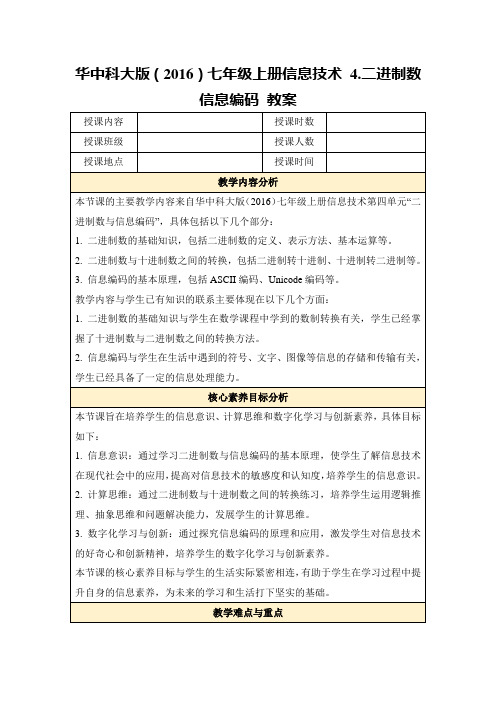 华中科大版（2016）七年级上册信息技术 4.二进制数信息编码 教案

| 授课内容 | | 授课时数 | |
|---|---|---|---|
| 授课班级 | | 授课人数 | |
| 授课地点 | | 授课时间 | |

教学内容分析

本节课的主要教学内容来自华中科大版（2016）七年级上册信息技术第四单元“二进制数与信息编码”，具体包括以下几个部分：

1. 二进制数的基础知识，包括二进制数的定义、表示方法、基本运算等。

2. 二进制数与十进制数之间的转换，包括二进制转十进制、十进制转二进制等。

3. 信息编码的基本原理，包括 ASCII 编码、Unicode 编码等。

教学内容与学生已有知识的联系主要体现在以下几个方面：

1. 二进制数的基础知识与学生在数学课程中学到的数制转换有关，学生已经掌握了十进制数与二进制数之间的转换方法。

2. 信息编码与学生在生活中遇到的符号、文字、图像等信息的存储和传输有关，学生已经具备了一定的信息处理能力。

核心素养目标分析

本节课旨在培养学生的信息意识、计算思维和数字化学习与创新素养，具体目标如下：

1. 信息意识：通过学习二进制数与信息编码的基本原理，使学生了解信息技术在现代社会中的应用，提高对信息技术的敏感度和认知度，培养学生的信息意识。

2. 计算思维：通过二进制数与十进制数之间的转换练习，培养学生运用逻辑推理、抽象思维和问题解决能力，发展学生的计算思维。

3. 数字化学习与创新：通过探究信息编码的原理和应用，激发学生对信息技术的好奇心和创新精神，培养学生的数字化学习与创新素养。

本节课的核心素养目标与学生的生活实际紧密相连，有助于学生在学习过程中提升自身的信息素养，为未来的学习和生活打下坚实的基础。

教学难点与重点